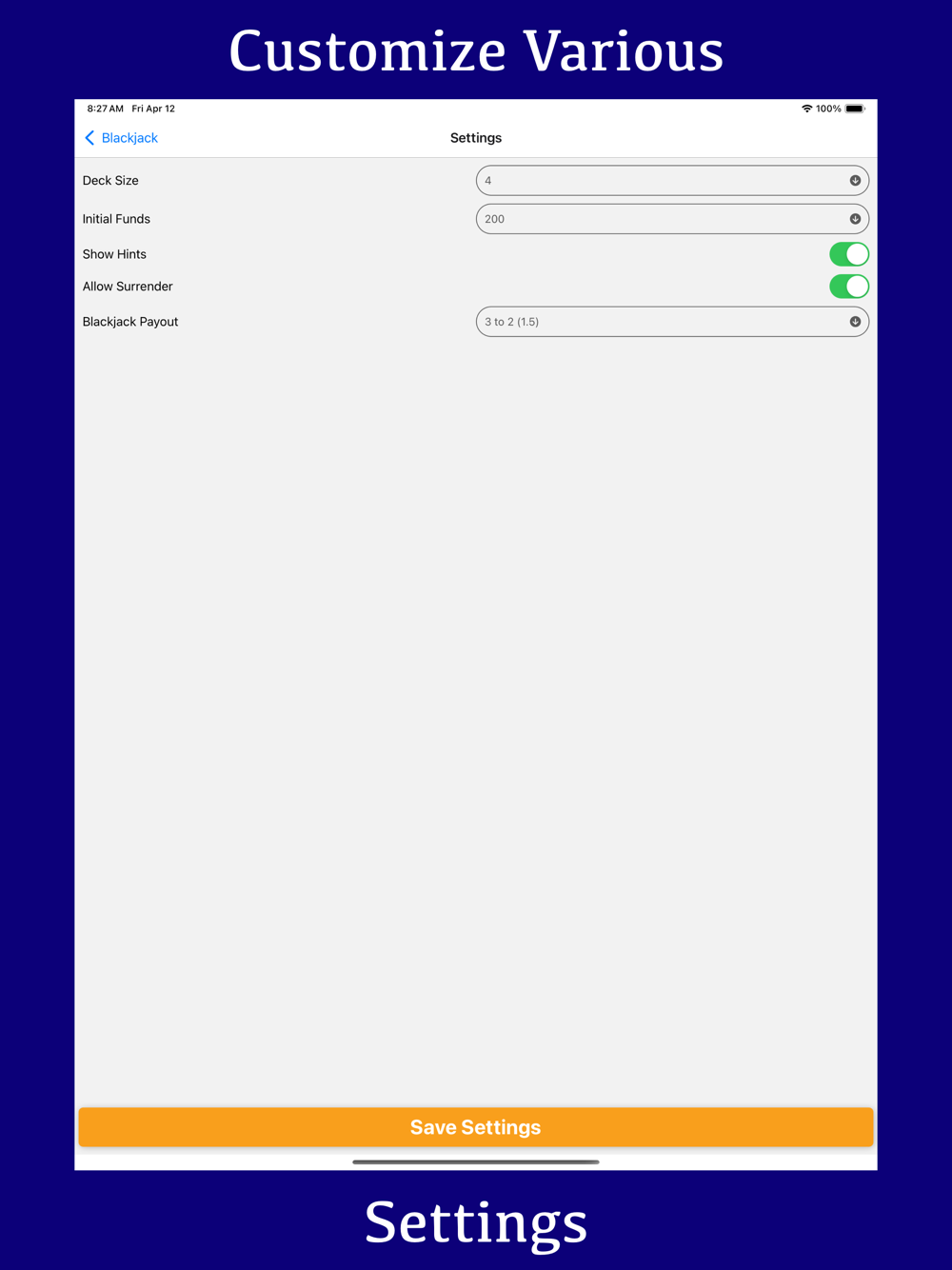 Customize Various

8:27 AM Fri Apr 12

100%

Blackjack

Settings

Deck Size

4

Initial Funds

200

Show Hints

Allow Surrender

Blackjack Payout

3 to 2 (1.5)

Save Settings

Settings